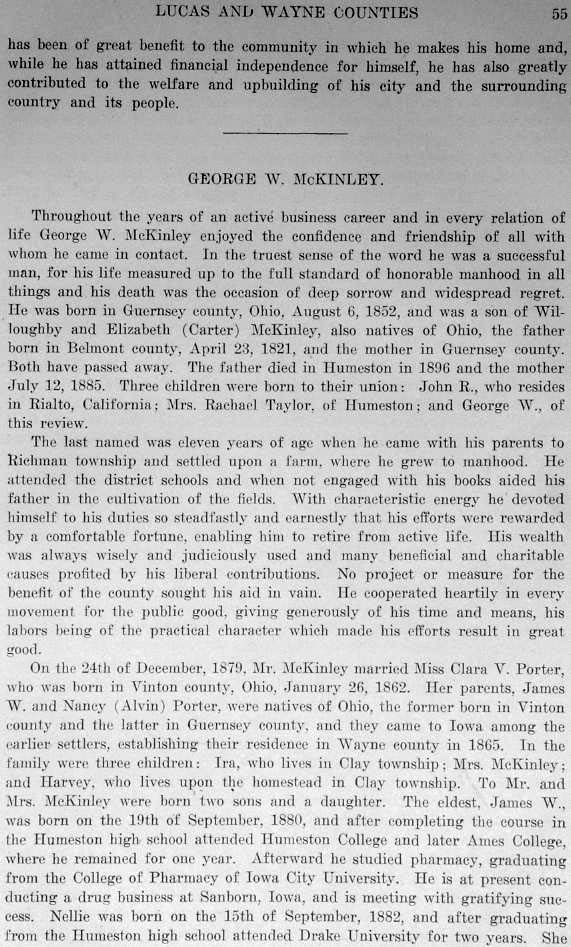 LUCAS AND WAYNE COUNTIES 55

has been of great benefit to the community in which he makes his home and, while he has attained financial independence for himself, he has also greatly contributed to the welfare and upbuilding of his city and the surrounding country and its people.

GEORGE W. McKINLEY.

Throughout the years of an active business career and in every relation of life George W. McKinley enjoyed the confidence and friendship of all with whom he came in contact. In the truest sense of the word he was a successful man, for his life measured up to the full standard of honorable manhood in all things and his death was the occasion of deep sorrow and widespread regret. He was born in Guernsey county, Ohio, August 6, 1852, and was a son of Willoughby and Elizabeth (Carter) McKinley, also natives of Ohio, the father born in Belmont county, April 23, 1821, and the mother in Guernsey county. Both have passed away. The father died in Humeston in 1896 and the mother July 12, 1885. Three children were born to their union: John R., who resides in Rialto, California; Mrs. Rachael Taylor, of Humeston; and George W., of this review.

The last named was eleven years of age when he came with his parents to Richman township and settled upon a farm, where he grew to manhood. He attended the district schools and when not engaged with his books aided his father in the cultivation of the fields. With characteristic energy he devoted himself to his duties so steadfastly and earnestly that his efforts were rewarded by a comfortable fortune, enabling him to retire from active life. His wealth was always wisely and judiciously used and many beneficial and charitable causes profited by his liberal contributions. No project or measure for the benefit of the county sought his aid in vain. He cooperated heartily in every movement for the public good, giving generously of his time and means, his labors being of the practical character which made his efforts result in great good.

On the 24th of December, 1879, Mr. McKinley married Miss Clara V. Porter, who was born in Vinton county, Ohio, January 26, 1862. Her parents, James W. and Nancy (Alvin) Porter, were natives of Ohio, the former born in Vinton county and the latter in Guernsey county, and they came to Iowa among the earlier settlers, establishing their residence in Wayne county in 1865. In the family were three children: Ira, who lives in Clay township; Mrs. McKinley; and Harvey, who lives upon the homestead in Clay township. To Mr. and Mrs. McKinley were born two sons and a daughter. The eldest, James W., was born on the 19th of September, 1880, and after completing the course in the Humeston high school attended Humeston College and later Ames College, where he remained for one year. Afterward he studied pharmacy, graduating from the College of Pharmacy of Iowa City University. He is at present conducting a drug business at Sanborn, Iowa, and is meeting with gratifying success. Nellie was born on the 15th of September, 1882, and after graduating from the Humeston high school attended Drake University for two years. She